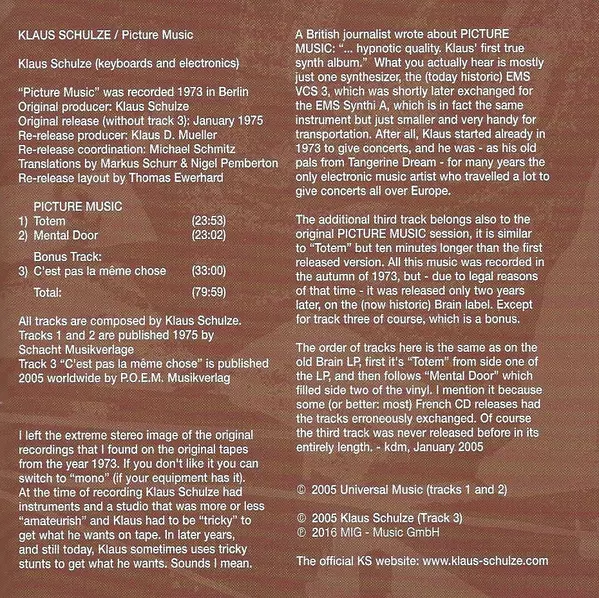 KLAUS SCHULZE / Picture Music

Klaus Schulze (keyboards and electronics)

"Picture Music" was recorded 1973 in Berlin
Original producer: Klaus Schulze
Original release (without track 3): January 1975
Re-release producer: Klaus D. Mueller
Re-release coordination: Michael Schmitz
Translations by Markus Schurr & Nigel Pemberton
Re-release layout by Thomas Ewerhard

PICTURE MUSIC
1) Totem (23:53)
2) Mental Door (23:02)
Bonus Track:
3) C'est pas la même chose (33:00)
Total: (79:59)

All tracks are composed by Klaus Schulze.
Tracks 1 and 2 are published 1975 by Schacht Musikverlage
Track 3 "C'est pas la même chose" is published 2005 worldwide by P.O.E.M. Musikverlag

I left the extreme stereo image of the original recordings that I found on the original tapes from the year 1973. If you don't like it you can switch to "mono" (if your equipment has it). At the time of recording Klaus Schulze had instruments and a studio that was more or less "amateurish" and Klaus had to be "tricky" to get what he wants on tape. In later years, and still today, Klaus sometimes uses tricky stunts to get what he wants. Sounds I mean.

A British journalist wrote about PICTURE MUSIC: "... hypnotic quality. Klaus' first true synth album." What you actually hear is mostly just one synthesizer, the (today historic) EMS VCS 3, which was shortly later exchanged for the EMS Synthi A, which is in fact the same instrument but just smaller and very handy for transportation. After all, Klaus started already in 1973 to give concerts, and he was - as his old pals from Tangerine Dream - for many years the only electronic music artist who travelled a lot to give concerts all over Europe.

The additional third track belongs also to the original PICTURE MUSIC session, it is similar to "Totem" but ten minutes longer than the first released version. All this music was recorded in the autumn of 1973, but - due to legal reasons of that time - it was released only two years later, on the (now historic) Brain label. Except for track three of course, which is a bonus.

The order of tracks here is the same as on the old Brain LP, first it's "Totem" from side one of the LP, and then follows "Mental Door" which filled side two of the vinyl. I mention it because some (or better: most) French CD releases had the tracks erroneously exchanged. Of course the third track was never released before in its entirely length. - kdm, January 2005

© 2005 Universal Music (tracks 1 and 2)

© 2005 Klaus Schulze (Track 3)
℗ 2016 MIG - Music GmbH

The official KS website: www.klaus-schulze.com